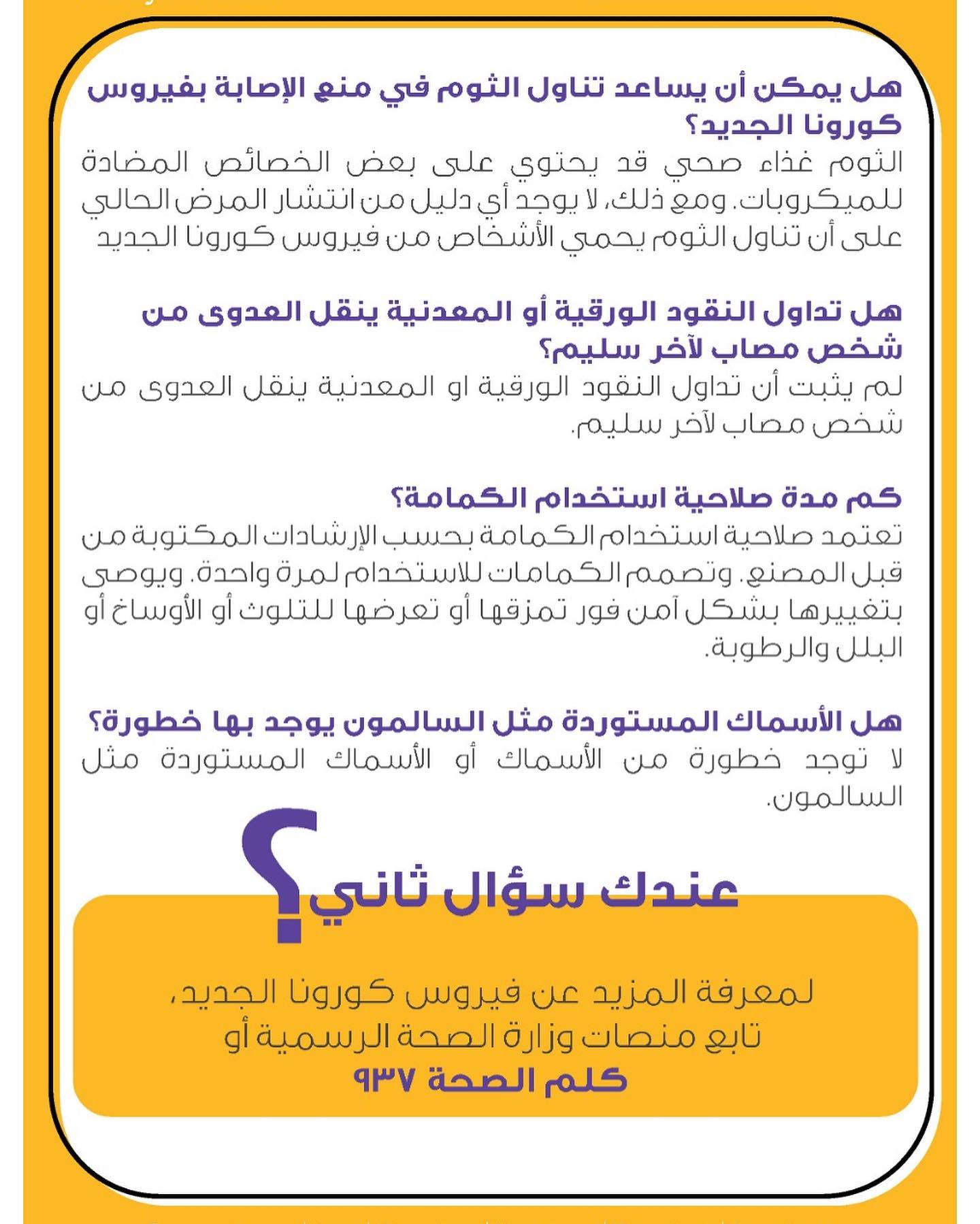 هل يمكن أن يساعد تناول الثوم في منع الإصابة بفيروس كورونا الجديد؟
الثوم غذاء صحي قد يحتوي على بعض الخصائص المضادة للميكروبات. ومع ذلك، لا يوجد أي دليل من انتشار المرض الحالي على أن تناول الثوم يحمي الأشخاص من فيروس كورونا الجديد

هل تداول النقود الورقية أو المعدنية ينقل العدوى من شخص مصاب لآخر سليم؟
لم يثبت أن تداول النقود الورقية او المعدنية ينقل العدوى من شخص مصاب لآخر سليم.

كم مدة صلاحية استخدام الكمامة؟
تعتمد صلاحية استخدام الكمامة بحسب الإرشادات المكتوبة من قبل المصنع. وتصمم الكمامات للاستخدام لمرة واحدة. ويوصى بتغييرها بشكل آمن فور تمزقها أو تعرضها للتلوث أو الأوساخ أو البلل والرطوبة.

هل الأسماك المستوردة مثل السالمون يوجد بها خطورة؟
لا توجد خطورة من الأسماك أو الأسماك المستوردة مثل السالمون.

عندك سؤال ثاني؟

لمعرفة المزيد عن فيروس كورونا الجديد،
تابع منصات وزارة الصحة الرسمية أو
كلم الصحة ٩٣٧